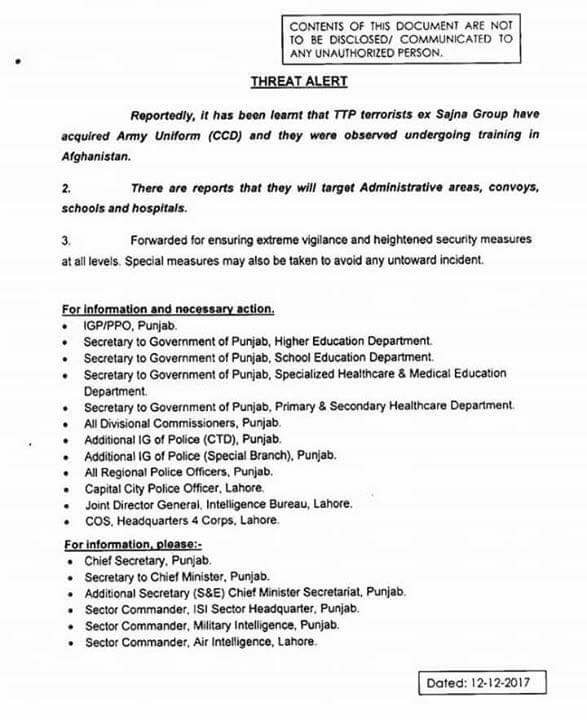 CONTENTS OF THIS DOCUMENT ARE NOT TO BE DISCLOSED/ COMMUNICATED TO ANY UNAUTHORIZED PERSON.

THREAT ALERT

Reportedly, it has been learnt that TTP terrorists ex Sajna Group have acquired Army Uniform (CCD) and they were observed undergoing training in Afghanistan.

2. There are reports that they will target Administrative areas, convoys, schools and hospitals.

3. Forwarded for ensuring extreme vigilance and heightened security measures at all levels. Special measures may also be taken to avoid any untoward incident.

For information and necessary action.
• IGP/PPO, Punjab.
• Secretary to Government of Punjab, Higher Education Department.
• Secretary to Government of Punjab, School Education Department.
• Secretary to Government of Punjab, Specialized Healthcare & Medical Education Department.
• Secretary to Government of Punjab, Primary & Secondary Healthcare Department.
• All Divisional Commissioners, Punjab.
• Additional IG of Police (CTD), Punjab.
• Additional IG of Police (Special Branch), Punjab.
• All Regional Police Officers, Punjab.
• Capital City Police Officer, Lahore.
• Joint Director General, Intelligence Bureau, Lahore.
• COS, Headquarters 4 Corps, Lahore.

For information, please:-
• Chief Secretary, Punjab.
• Secretary to Chief Minister, Punjab.
• Additional Secretary (S&E) Chief Minister Secretariat, Punjab.
• Sector Commander, ISI Sector Headquarter, Punjab.
• Sector Commander, Military Intelligence, Punjab.
• Sector Commander, Air Intelligence, Lahore.

Dated: 12-12-2017